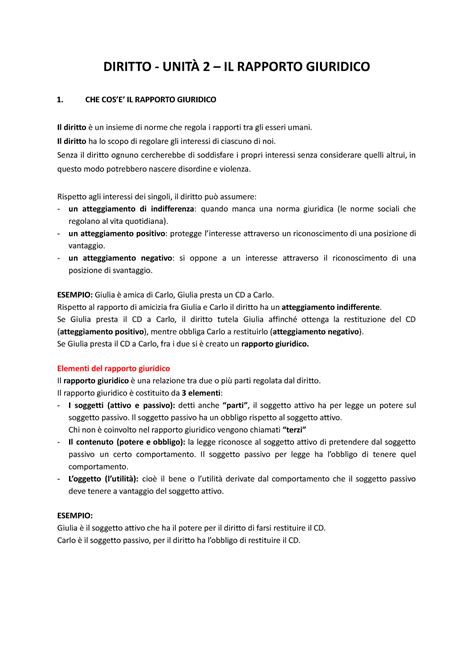 DIRITTO - UNITÀ 2 – IL RAPPORTO GIURIDICO

1. CHE COS'E' IL RAPPORTO GIURIDICO

Il diritto è un insieme di norme che regola i rapporti tra gli esseri umani.
Il diritto ha lo scopo di regolare gli interessi di ciascuno di noi.
Senza il diritto ognuno cercherebbe di soddisfare i propri interessi senza considerare quelli altrui, in questo modo potrebbero nascere disordine e violenza.

Rispetto agli interessi dei singoli, il diritto può assumere:
- un atteggiamento di indifferenza: quando manca una norma giuridica (le norme sociali che regolano al vita quotidiana).
- un atteggiamento positivo: protegge l'interesse attraverso un riconoscimento di una posizione di vantaggio.
- un atteggiamento negativo: si oppone a un interesse attraverso il riconoscimento di una posizione di svantaggio.

ESEMPIO: Giulia è amica di Carlo, Giulia presta un CD a Carlo.
Rispetto al rapporto di amicizia fra Giulia e Carlo il diritto ha un atteggiamento indifferente.
Se Giulia presta il CD a Carlo, il diritto tutela Giulia affinché ottenga la restituzione del CD (atteggiamento positivo), mentre obbliga Carlo a restituirlo (atteggiamento negativo).
Se Giulia presta il CD a Carlo, fra i due si è creato un rapporto giuridico.

Elementi del rapporto giuridico
Il rapporto giuridico è una relazione tra due o più parti regolata dal diritto.
Il rapporto giuridico è costituito da 3 elementi:
- I soggetti (attivo e passivo): detti anche "parti", il soggetto attivo ha per legge un potere sul soggetto passivo. Il soggetto passivo ha un obbligo rispetto al soggetto attivo.
Chi non è coinvolto nel rapporto giuridico vengono chiamati "terzi"
- Il contenuto (potere e obbligo): la legge riconosce al soggetto attivo di pretendere dal soggetto passivo un certo comportamento. Il soggetto passivo per legge ha l'obbligo di tenere quel comportamento.
- L'oggetto (l'utilità): cioè il bene o l'utilità derivate dal comportamento che il soggetto passivo deve tenere a vantaggio del soggetto attivo.

ESEMPIO:
Giulia è il soggetto attivo che ha il potere per il diritto di farsi restituire il CD.
Carlo è il soggetto passivo, per il diritto ha l'obbligo di restituire il CD.